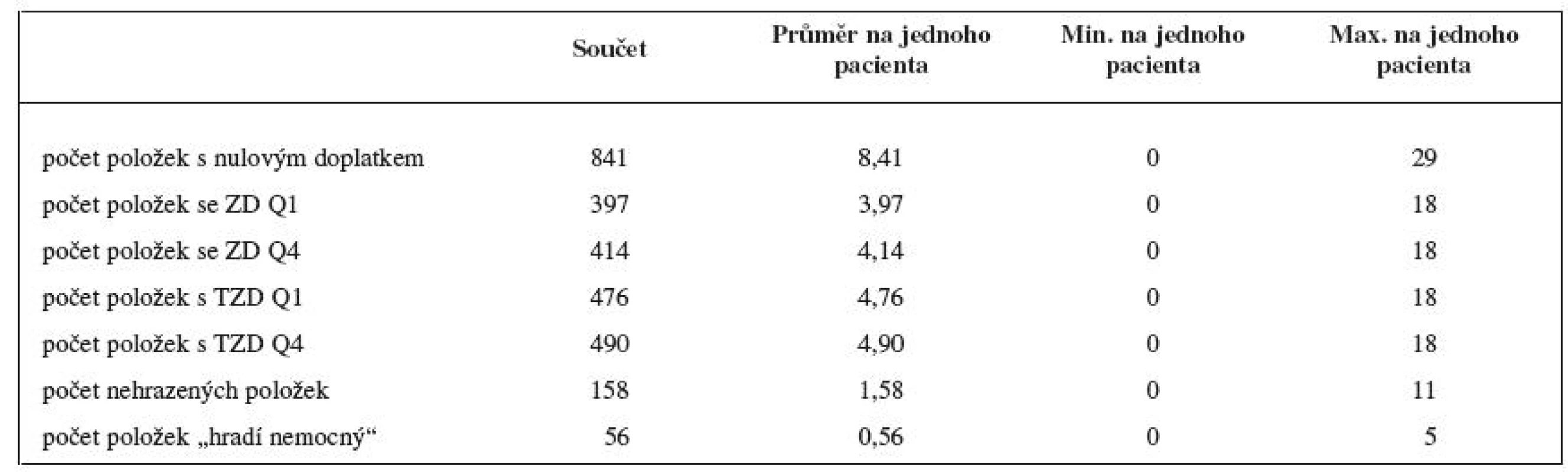 |  | Součet | Průměr na jednoho pacienta | Min. na jednoho pacienta | Max. na jednoho pacienta |
|---|---|---|---|---|
| počet položek s nulovým doplatkem | 841 | 8,41 | 0 | 29 |
| počet položek se ZD Q1 | 397 | 3,97 | 0 | 18 |
| počet položek se ZD Q4 | 414 | 4,14 | 0 | 18 |
| počet položek s TZD Q1 | 476 | 4,76 | 0 | 18 |
| počet položek s TZD Q4 | 490 | 4,90 | 0 | 18 |
| počet nehrazených položek | 158 | 1,58 | 0 | 11 |
| počet položek „hradí nemocný“ | 56 | 0,56 | 0 | 5 |